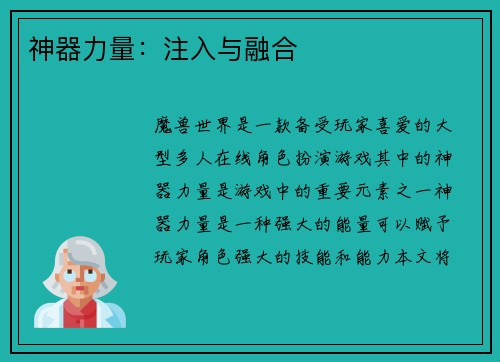 神器力量：注入与融合

魔兽世界是一款备受玩家喜爱的大型多人在线角色扮演游戏其中的神器力量是游戏中的重要元素之一神器力量是一种强大的能量可以赋予玩家角色强大的技能和能力本文将